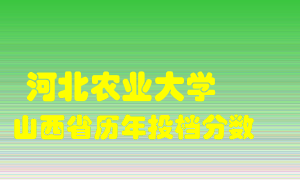 河北农业大学
山西省历年投档分数